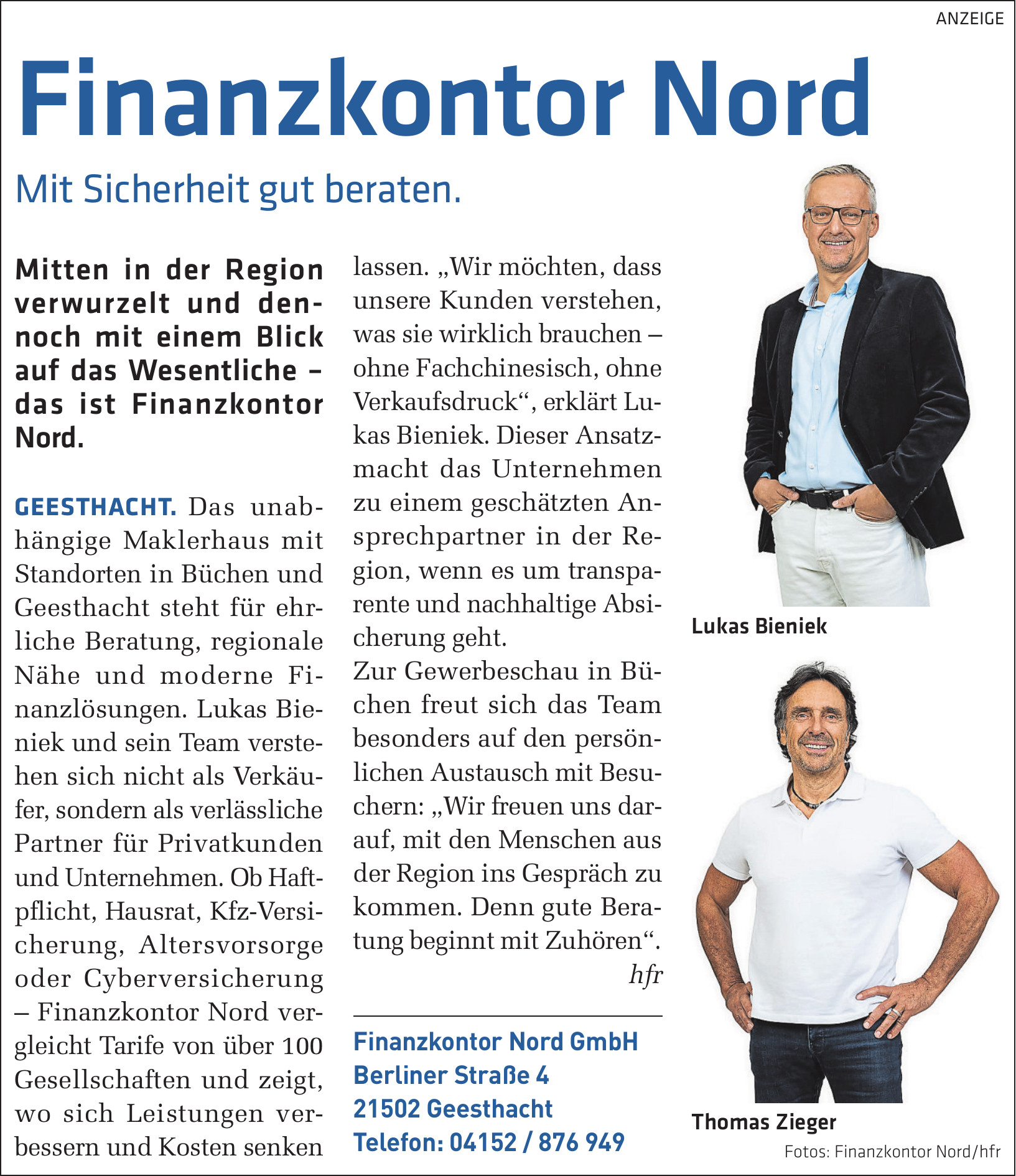 ANZEIGE

Finanzkontor Nord

Mit Sicherheit gut beraten.

Mitten in der Region verwurzelt und dennoch mit einem Blick auf das Wesentliche – das ist Finanzkontor Nord.

GEESTHACHT. Das unabhängige Maklerhaus mit Standorten in Büchen und Geesthacht steht für ehrliche Beratung, regionale Nähe und moderne Finanzlösungen. Lukas Bieniek und sein Team verstehen sich nicht als Verkäufer, sondern als verlässliche Partner für Privatkunden und Unternehmen. Ob Haftpflicht, Hausrat, Kfz-Versicherung, Altersvorsorge oder Cyberversicherung – Finanzkontor Nord vergleicht Tarife von über 100 Gesellschaften und zeigt, wo sich Leistungen verbessern und Kosten senken lassen. „Wir möchten, dass unsere Kunden verstehen, was sie wirklich brauchen – ohne Fachchinesisch, ohne Verkaufsdruck“, erklärt Lukas Bieniek. Dieser Ansatz macht das Unternehmen zu einem geschätzten Ansprechpartner in der Region, wenn es um transparente und nachhaltige Absicherung geht.
Zur Gewerbeschau in Büchen freut sich das Team besonders auf den persönlichen Austausch mit Besuchern: „Wir freuen uns darauf, mit den Menschen aus der Region ins Gespräch zu kommen. Denn gute Beratung beginnt mit Zuhören“.
hfr

Finanzkontor Nord GmbH
Berliner Straße 4
21502 Geesthacht
Telefon: 04152 / 876 949

Lukas Bieniek

Thomas Zieger

Fotos: Finanzkontor Nord/hfr